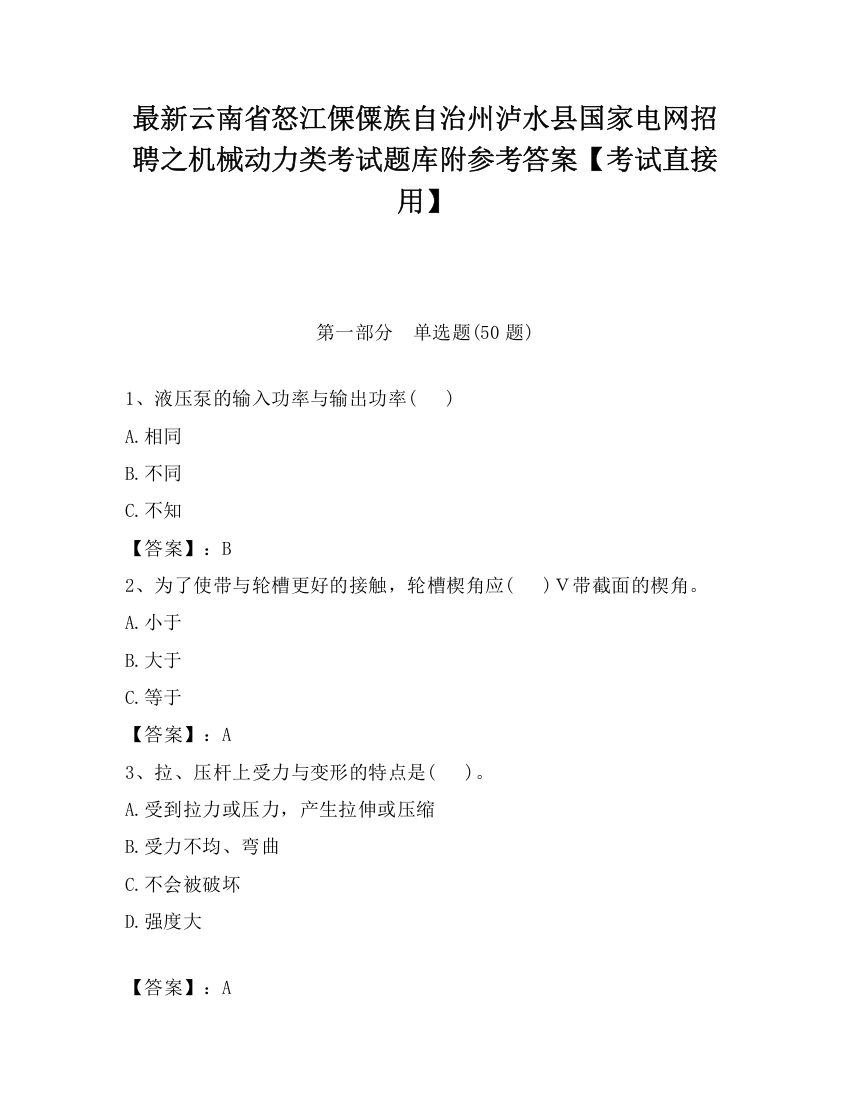 最新云南省怒江傈僳族自治州泸水县国家电网招聘之机械动力类考试题库附参考答案【考试直接用】

第一部分　单选题(50 题)

1、液压泵的输入功率与输出功率(　　)

A.相同

B.不同

C.不知

【答案】：B

2、为了使带与轮槽更好的接触，轮槽楔角应(　　)V带截面的楔角。

A.小于

B.大于

C.等于

【答案】：A

3、拉、压杆上受力与变形的特点是(　　)。

A.受到拉力或压力，产生拉伸或压缩

B.受力不均、弯曲

C.不会被破坏

D.强度大

【答案】：A